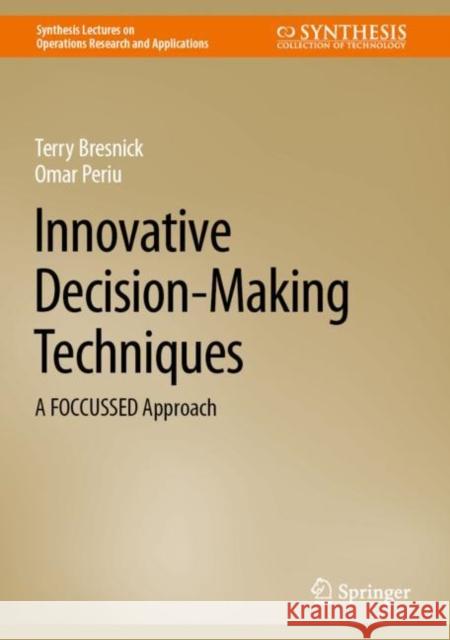 Synthesis Lectures on Operations Research and Applications

SYNTHESIS
COLLECTION OF TECHNOLOGY

Terry Bresnick
Omar Periu

Innovative Decision-Making Techniques

A FOCCUSSED Approach

Springer